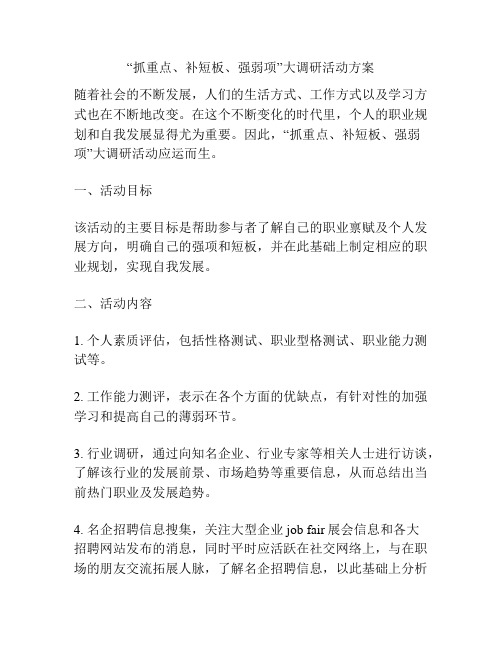 “抓重点、补短板、强弱项”大调研活动方案

随着社会的不断发展，人们的生活方式、工作方式以及学习方式也在不断地改变。在这个不断变化的时代里，个人的职业规划和自我发展显得尤为重要。因此，“抓重点、补短板、强弱项”大调研活动应运而生。

一、活动目标

该活动的主要目标是帮助参与者了解自己的职业禀赋及个人发展方向，明确自己的强项和短板，并在此基础上制定相应的职业规划，实现自我发展。

二、活动内容

1. 个人素质评估，包括性格测试、职业型格测试、职业能力测试等。

2. 工作能力测评，表示在各个方面的优缺点，有针对性的加强学习和提高自己的薄弱环节。

3. 行业调研，通过向知名企业、行业专家等相关人士进行访谈，了解该行业的发展前景、市场趋势等重要信息，从而总结出当前热门职业及发展趋势。

4. 名企招聘信息搜集，关注大型企业 job fair 展会信息和各大招聘网站发布的消息，同时平时应活跃在社交网络上，与在职场的朋友交流拓展人脉，了解名企招聘信息，以此基础上分析